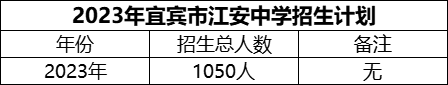 2023年宜宾市江安中学招生计划

| 年份 | 招生总人数 | 备注 |
|---|---|---|
| 2023年 | 1050人 | 无 |